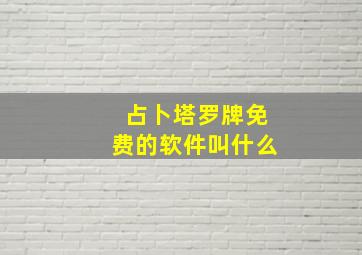 占卜塔罗牌免费的软件叫什么